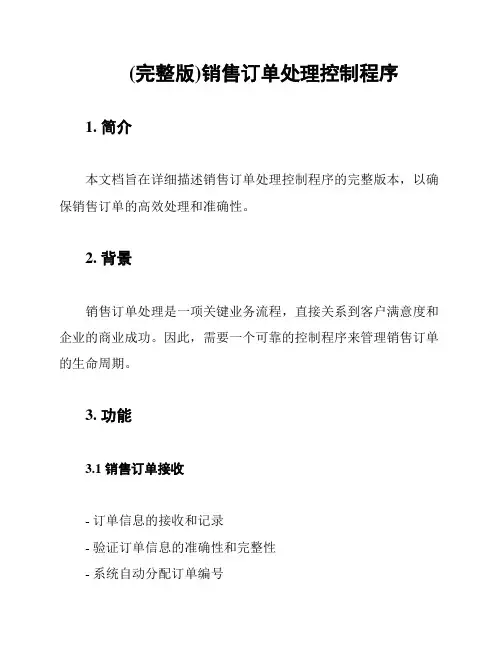 (完整版)销售订单处理控制程序

1. 简介

本文档旨在详细描述销售订单处理控制程序的完整版本，以确保销售订单的高效处理和准确性。

2. 背景

销售订单处理是一项关键业务流程，直接关系到客户满意度和企业的商业成功。因此，需要一个可靠的控制程序来管理销售订单的生命周期。

3. 功能

3.1 销售订单接收

- 订单信息的接收和记录
- 验证订单信息的准确性和完整性
- 系统自动分配订单编号